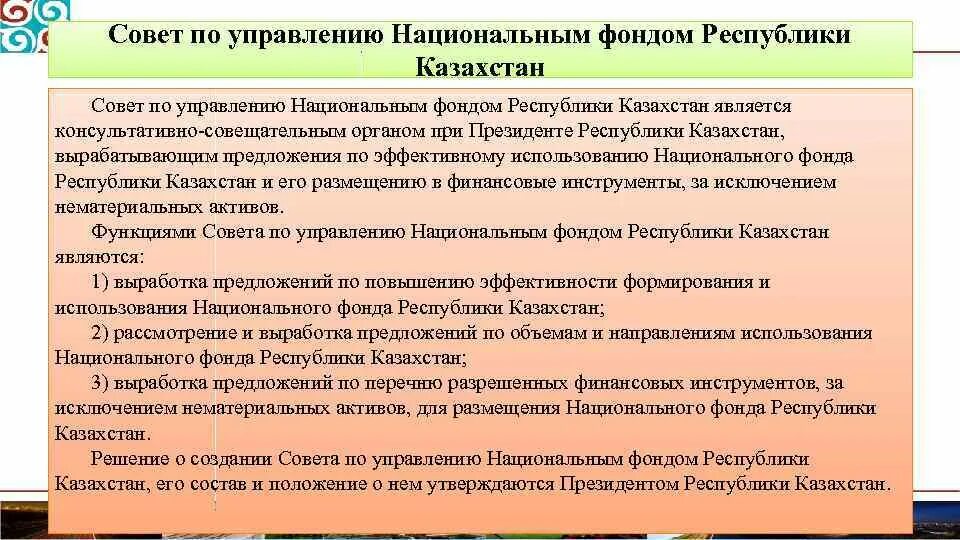 Совет по управлению Национальным фондом Республики Казахстан

Совет по управлению Национальным фондом Республики Казахстан является консультативно-совещательным органом при Президенте Республики Казахстан, вырабатывающим предложения по эффективному использованию Национального фонда Республики Казахстан и его размещению в финансовые инструменты, за исключением нематериальных активов.

Функциями Совета по управлению Национальным фондом Республики Казахстан являются:

1) выработка предложений по повышению эффективности формирования и использования Национального фонда Республики Казахстан;

2) рассмотрение и выработка предложений по объемам и направлениям использования Национального фонда Республики Казахстан;

3) выработка предложений по перечню разрешенных финансовых инструментов, за исключением нематериальных активов, для размещения Национального фонда Республики Казахстан.

Решение о создании Совета по управлению Национальным фондом Республики Казахстан, его состав и положение о нем утверждаются Президентом Республики Казахстан.